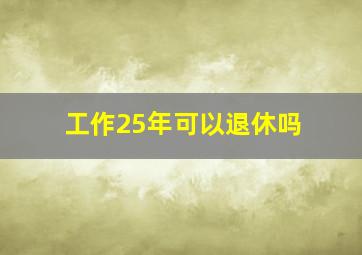 工作25年可以退休吗